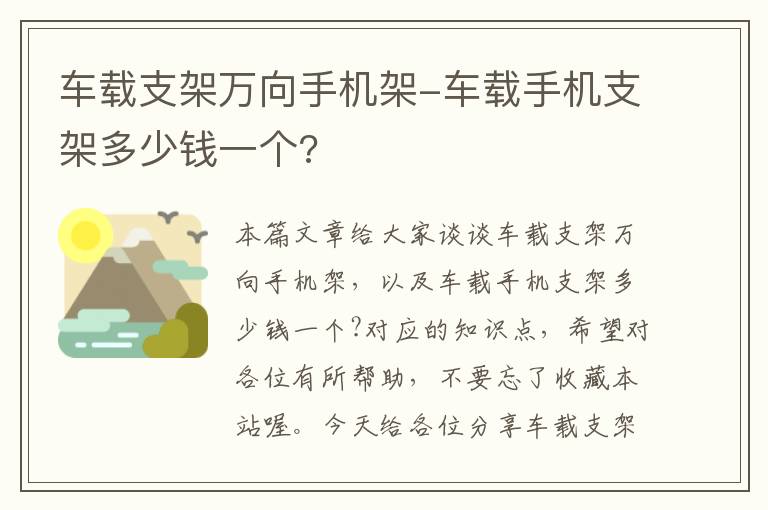 车载支架万向手机架-车载手机支架多少钱一个？

本篇文章给大家谈谈车载支架万向手机架，以及车载手机支架多少钱一个?对应的知识点，希望对各位有所帮助，不要忘了收藏本站喔。今天给各位分享车载支架